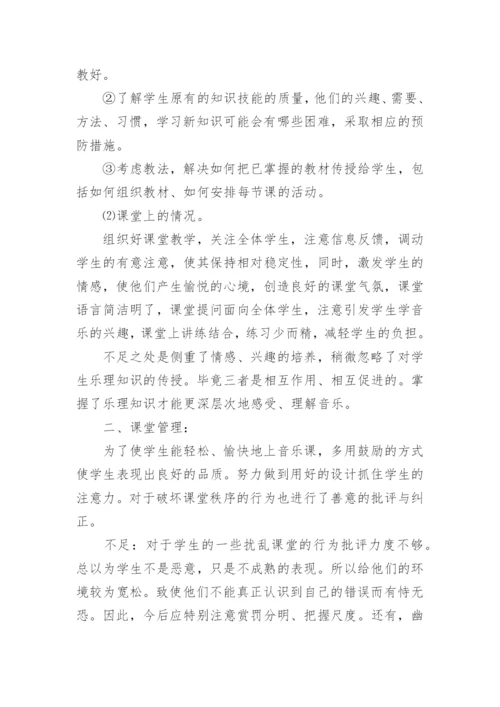 教好。

②了解学生原有的知识技能的质量，他们的兴趣、需要、方法、习惯，学习新知识可能会有哪些困难，采取相应的预防措施。

③考虑教法，解决如何把已掌握的教材传授给学生，包括如何组织教材、如何安排每节课的活动。

⑵课堂上的情况。

组织好课堂教学，关注全体学生，注意信息反馈，调动学生的有意注意，使其保持相对稳定性，同时，激发学生的情感，使他们产生愉悦的心境，创造良好的课堂气氛，课堂语言简洁明了，课堂提问面向全体学生，注意引发学生学音乐的兴趣，课堂上讲练结合，练习少而精，减轻学生的负担。

不足之处是侧重了情感、兴趣的培养，稍微忽略了对学生乐理知识的传授。毕竟三者是相互作用、相互促进的。掌握了乐理知识才能更深层次地感受、理解音乐。

二、课堂管理：

为了使学生能轻松、愉快地上音乐课，多用鼓励的方式使学生表现出良好的品质。努力做到用好的设计抓住学生的注意力。对于破坏课堂秩序的行为也进行了善意的批评与纠正。

不足：对于学生的一些扰乱课堂的行为批评力度不够。总以为学生不是恶意，只是不成熟的表现。所以给他们的环境较为宽松。致使他们不能真正认识到自己的错误而有恃无恐。因此，今后应特别注意赏罚分明、把握尺度。还有，幽